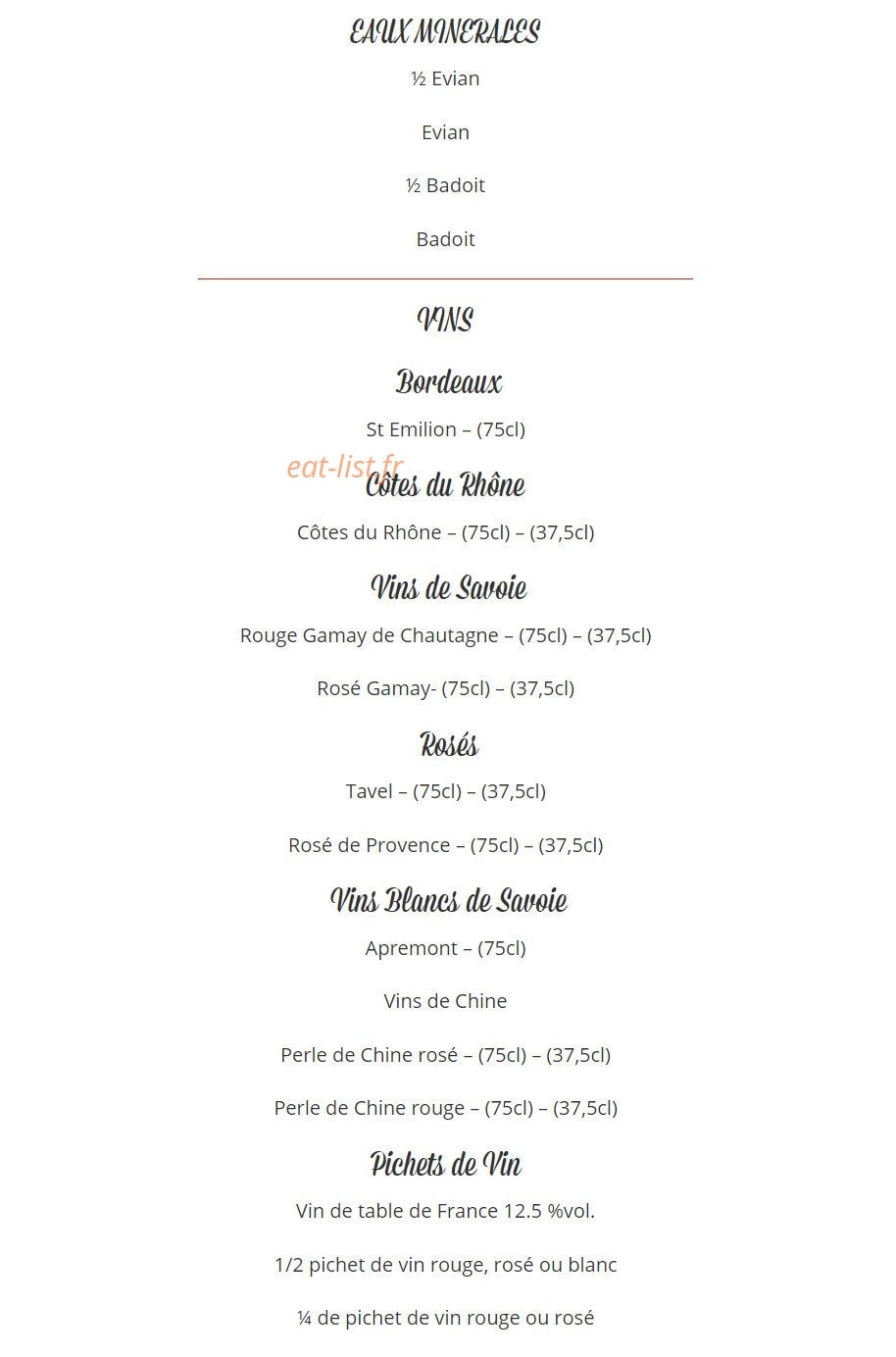 EAUX MINERALES

½ Evian

Evian

½ Badoit

Badoit

VINS

Bordeaux

St Emilion – (75cl)

eat-list.fr

Côtes du Rhône

Côtes du Rhône – (75cl) – (37,5cl)

Vins de Savoie

Rouge Gamay de Chautagne – (75cl) – (37,5cl)

Rosé Gamay- (75cl) – (37,5cl)

Rosés

Tavel – (75cl) – (37,5cl)

Rosé de Provence – (75cl) – (37,5cl)

Vins Blancs de Savoie

Apremont – (75cl)

Vins de Chine

Perle de Chine rosé – (75cl) – (37,5cl)

Perle de Chine rouge – (75cl) – (37,5cl)

Pichets de Vin

Vin de table de France 12.5 %vol.

1/2 pichet de vin rouge, rosé ou blanc

¼ de pichet de vin rouge ou rosé